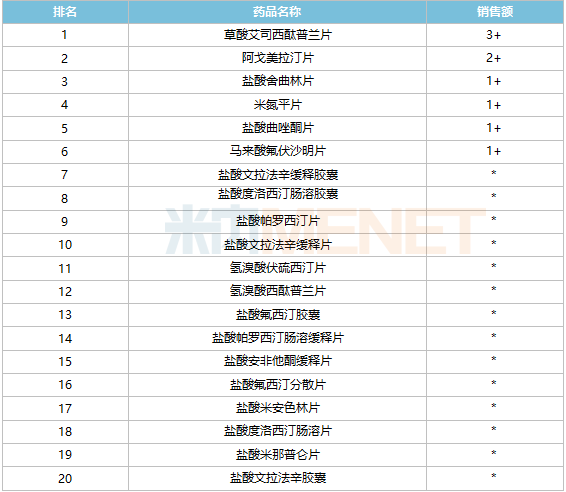 | 排名 | 药品名称 | 销售额 |
|---|---|---|
| 1 | 草酸艾司西酞普兰片 | 3+ |
| 2 | 阿戈美拉汀片 | 2+ |
| 3 | 盐酸舍曲林片 | 1+ |
| 4 | 米氮平片 | 1+ |
| 5 | 盐酸曲唑酮片 | 1+ |
| 6 | 马来酸氟伏沙明片 | 1+ |
| 7 | 盐酸文拉法辛缓释胶囊 | * |
| 8 | 盐酸度洛西汀肠溶胶囊 | * |
| 9 | 盐酸帕罗西汀片 | * |
| 10 | 盐酸文拉法辛缓释片 | * |
| 11 | 氢溴酸伏硫西汀片 | * |
| 12 | 氢溴酸西酞普兰片 | * |
| 13 | 盐酸氟西汀胶囊 | * |
| 14 | 盐酸帕罗西汀肠溶缓释片 | * |
| 15 | 盐酸安非他酮缓释片 | * |
| 16 | 盐酸氟西汀分散片 | * |
| 17 | 盐酸米安色林片 | * |
| 18 | 盐酸度洛西汀肠溶片 | * |
| 19 | 盐酸米那普仑片 | * |
| 20 | 盐酸文拉法辛胶囊 | * |

米内 MENET